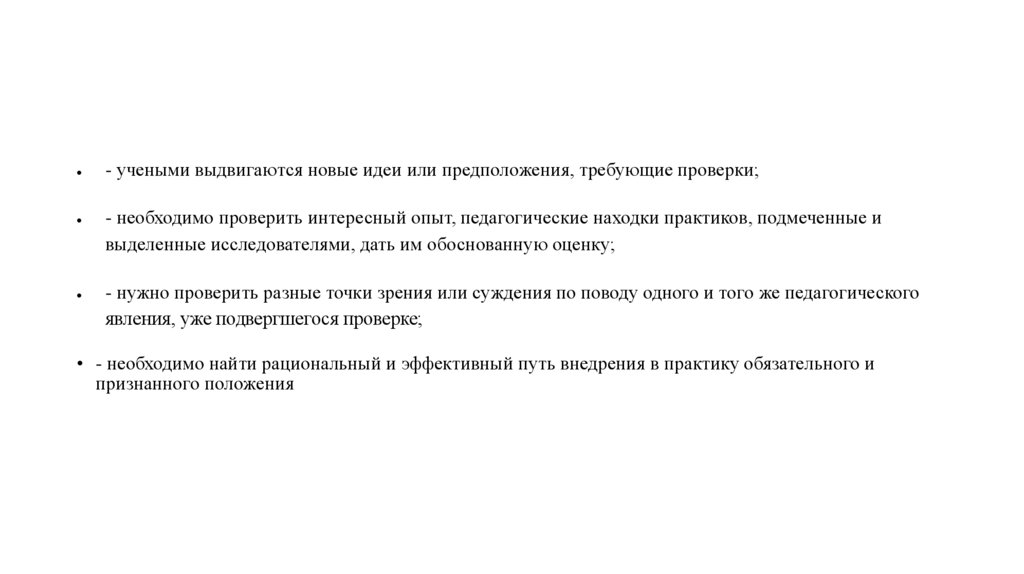 • - учеными выдвигаются новые идеи или предположения, требующие проверки;

• - необходимо проверить интересный опыт, педагогические находки практиков, подмеченные и выделенные исследователями, дать им обоснованную оценку;

• - нужно проверить разные точки зрения или суждения по поводу одного и того же педагогического явления, уже подвергшегося проверке;

• - необходимо найти рациональный и эффективный путь внедрения в практику обязательного и признанного положения